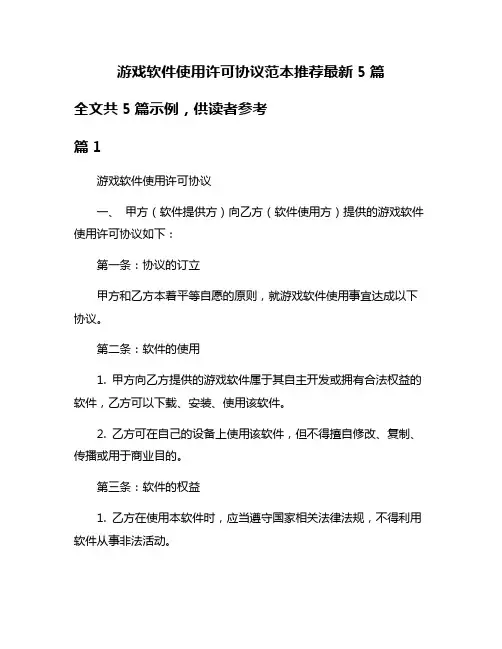 游戏软件使用许可协议范本推荐最新 5 篇

全文共 5 篇示例，供读者参考

篇 1

游戏软件使用许可协议

一、 甲方（软件提供方）向乙方（软件使用方）提供的游戏软件使用许可协议如下：

第一条：协议的订立

甲方和乙方本着平等自愿的原则，就游戏软件使用事宜达成以下协议。

第二条：软件的使用

1. 甲方向乙方提供的游戏软件属于其自主开发或拥有合法权益的软件，乙方可以下载、安装、使用该软件。

2. 乙方可在自己的设备上使用该软件，但不得擅自修改、复制、传播或用于商业目的。

第三条：软件的权益

1. 乙方在使用本软件时，应当遵守国家相关法律法规，不得利用软件从事非法活动。